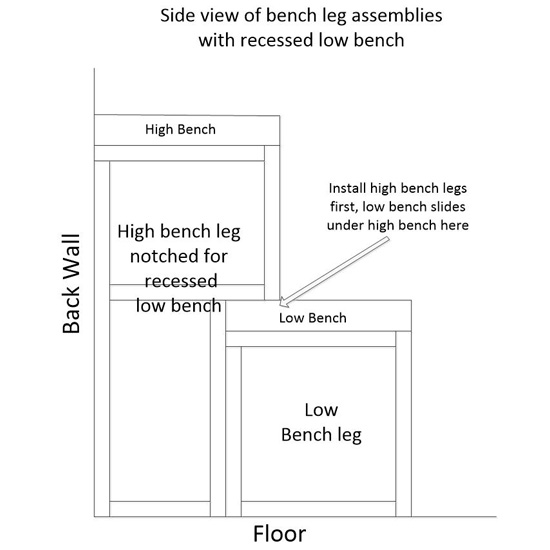 Side view of bench leg assemblies with recessed low bench

High Bench

Install high bench legs first, low bench slides under high bench here

Back Wall

High bench leg notched for recessed low bench

Low Bench

Low Bench leg

Floor